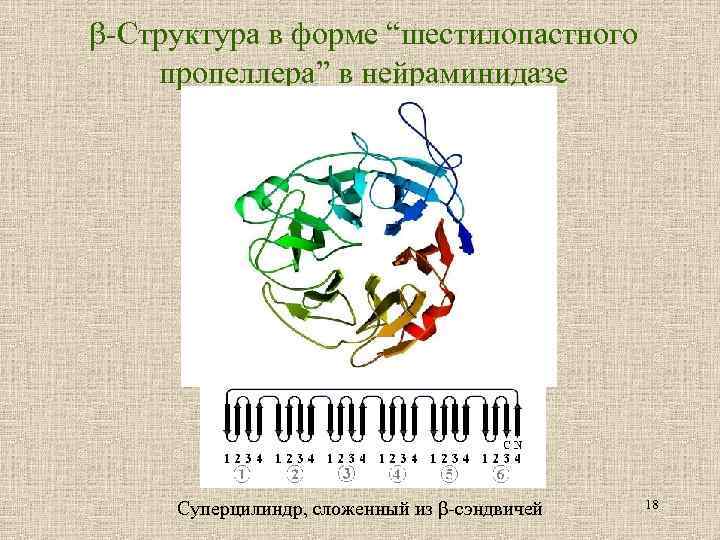 β-Структура в форме “шестилопастного пропеллера” в нейраминидазе

C N
1 2 3 4 1 2 3 4 1 2 3 4 1 2 3 4 1 2 3 4 1 2 3 4
1 2 3 4 5 6

Суперцилиндр, сложенный из β-сэндвичей

18